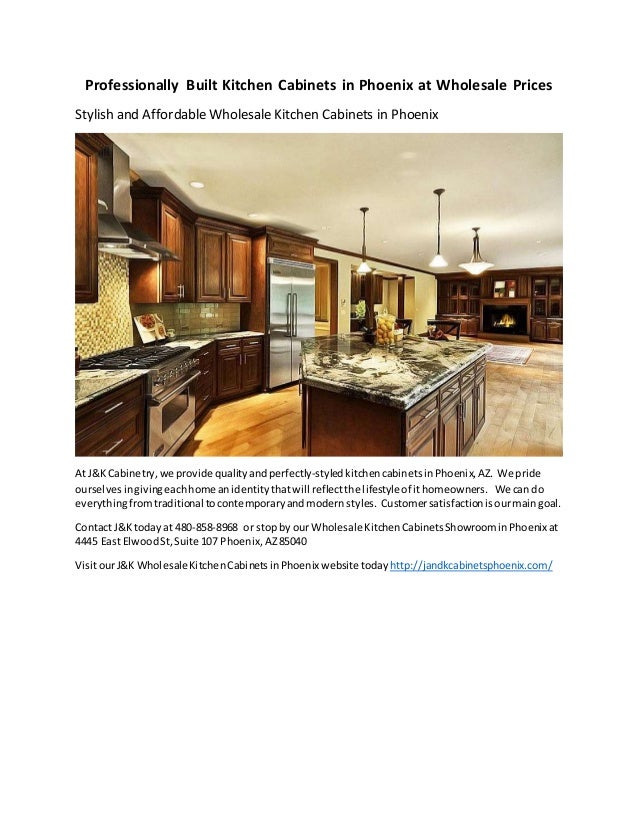 Professionally Built Kitchen Cabinets in Phoenix at Wholesale Prices

Stylish and Affordable Wholesale Kitchen Cabinets in Phoenix

At J&K Cabinetry, we provide quality and perfectly-styled kitchen cabinets in Phoenix, AZ. We pride ourselves in giving each home an identity that will reflect the lifestyle of it homeowners. We can do everything from traditional to contemporary and modern styles. Customer satisfaction is our main goal.

Contact J&K today at 480-858-8968 or stop by our Wholesale Kitchen Cabinets Showroom in Phoenix at 4445 East Elwood St, Suite 107 Phoenix, AZ 85040

Visit our J&K Wholesale Kitchen Cabinets in Phoenix website today http://jandkcabinetsphoenix.com/